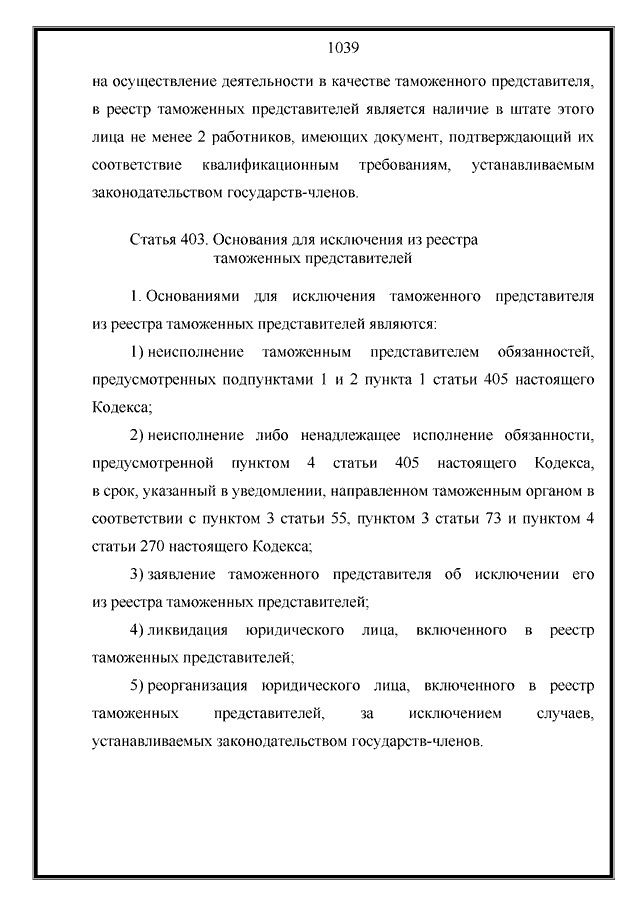 1039

на осуществление деятельности в качестве таможенного представителя, в реестр таможенных представителей является наличие в штате этого лица не менее 2 работников, имеющих документ, подтверждающий их соответствие квалификационным требованиям, устанавливаемым законодательством государств-членов.

Статья 403. Основания для исключения из реестра таможенных представителей

1. Основаниями для исключения таможенного представителя из реестра таможенных представителей являются:

1) неисполнение таможенным представителем обязанностей, предусмотренных подпунктами 1 и 2 пункта 1 статьи 405 настоящего Кодекса;

2) неисполнение либо ненадлежащее исполнение обязанности, предусмотренной пунктом 4 статьи 405 настоящего Кодекса, в срок, указанный в уведомлении, направленном таможенным органом в соответствии с пунктом 3 статьи 55, пунктом 3 статьи 73 и пунктом 4 статьи 270 настоящего Кодекса;

3) заявление таможенного представителя об исключении его из реестра таможенных представителей;

4) ликвидация юридического лица, включенного в реестр таможенных представителей;

5) реорганизация юридического лица, включенного в реестр таможенных представителей, за исключением случаев, устанавливаемых законодательством государств-членов.